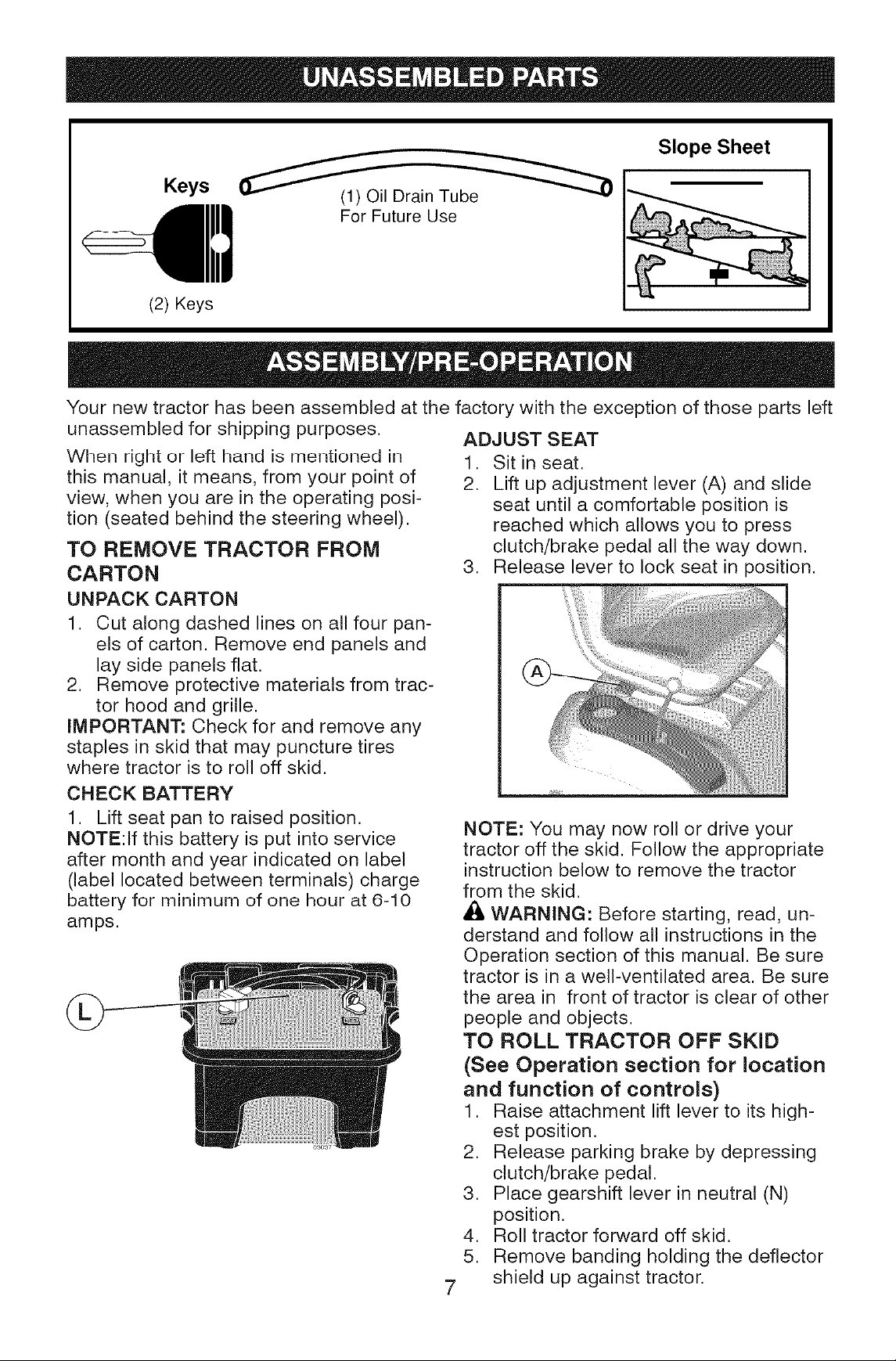 UNASSEMBLED PARTS

Keys

(2) Keys

(1) Oil Drain Tube
For Future Use

Slope Sheet

ASSEMBLY/PRE-OPERATION

Your new tractor has been assembled at the factory with the exception of those parts left unassembled for shipping purposes.

When right or left hand is mentioned in this manual, it means, from your point of view, when you are in the operating position (seated behind the steering wheel).

TO REMOVE TRACTOR FROM CARTON

UNPACK CARTON

1. Cut along dashed lines on all four panels of carton. Remove end panels and lay side panels flat.
2. Remove protective materials from tractor hood and grille.

IMPORTANT: Check for and remove any staples in skid that may puncture tires where tractor is to roll off skid.

CHECK BATTERY

1. Lift seat pan to raised position.

NOTE:If this battery is put into service after month and year indicated on label (label located between terminals) charge battery for minimum of one hour at 6-10 amps.

L

ADJUST SEAT

1. Sit in seat.
2. Lift up adjustment lever (A) and slide seat until a comfortable position is reached which allows you to press clutch/brake pedal all the way down.
3. Release lever to lock seat in position.

A

NOTE: You may now roll or drive your tractor off the skid. Follow the appropriate instruction below to remove the tractor from the skid.

WARNING: Before starting, read, understand and follow all instructions in the Operation section of this manual. Be sure tractor is in a well-ventilated area. Be sure the area in front of tractor is clear of other people and objects.

TO ROLL TRACTOR OFF SKID
(See Operation section for location and function of controls)

1. Raise attachment lift lever to its highest position.
2. Release parking brake by depressing clutch/brake pedal.
3. Place gearshift lever in neutral (N) position.
4. Roll tractor forward off skid.
5. Remove banding holding the deflector shield up against tractor.

7